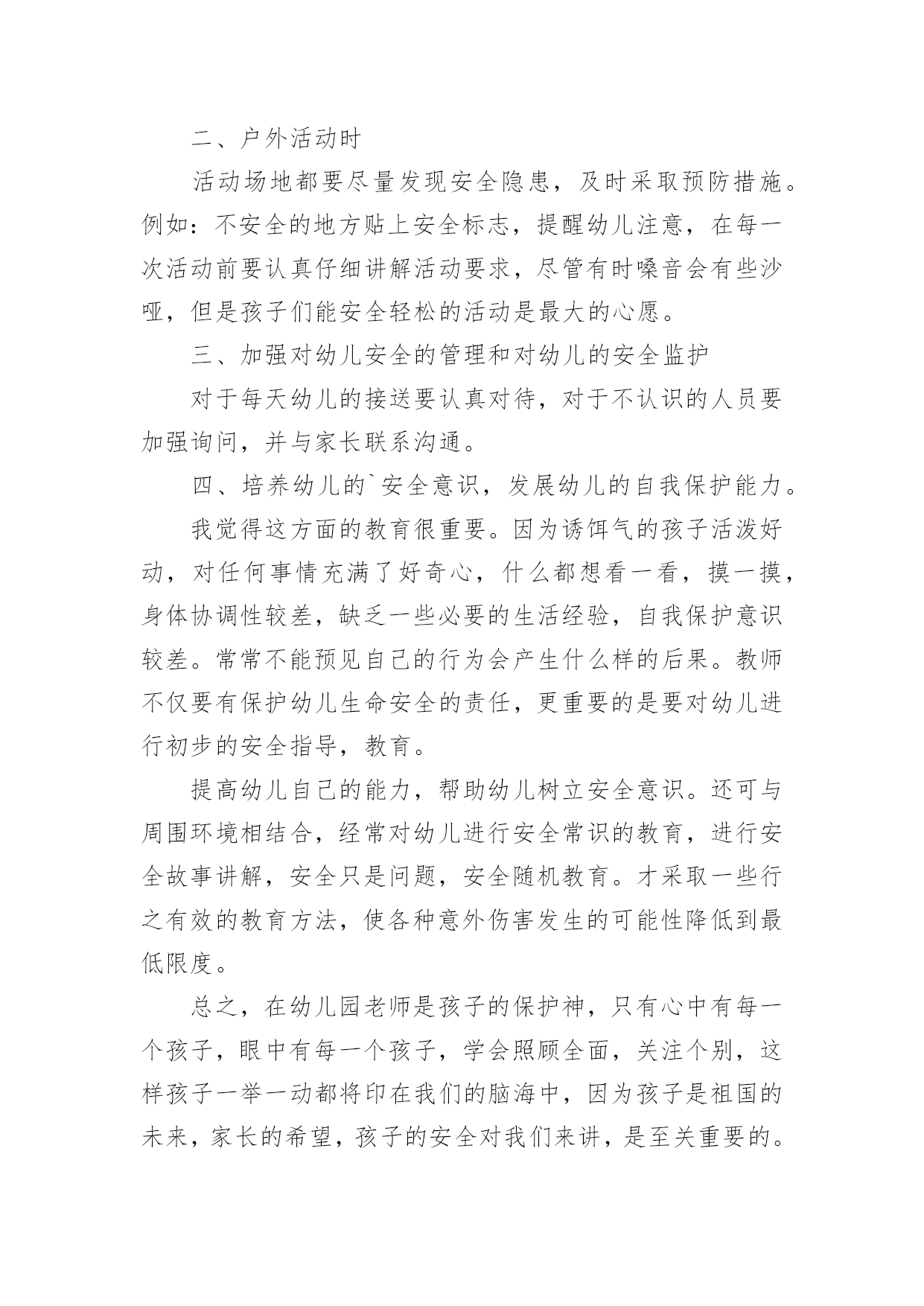 二、户外活动时

活动场地都要尽量发现安全隐患，及时采取预防措施。例如：不安全的地方贴上安全标志，提醒幼儿注意，在每一次活动前要认真仔细讲解活动要求，尽管有时嗓音会有些沙哑，但是孩子们能安全轻松的活动是最大的心愿。

三、加强对幼儿安全的管理和对幼儿的安全监护

对于每天幼儿的接送要认真对待，对于不认识的人员要加强询问，并与家长联系沟通。

四、培养幼儿的`安全意识，发展幼儿的自我保护能力。

我觉得这方面的教育很重要。因为诱饵气的孩子活泼好动，对任何事情充满了好奇心，什么都想看一看，摸一摸，身体协调性较差，缺乏一些必要的生活经验，自我保护意识较差。常常不能预见自己的行为会产生什么样的后果。教师不仅要有保护幼儿生命安全的责任，更重要的是要对幼儿进行初步的安全指导，教育。

提高幼儿自己的能力，帮助幼儿树立安全意识。还可与周围环境相结合，经常对幼儿进行安全常识的教育，进行安全故事讲解，安全只是问题，安全随机教育。才采取一些行之有效的教育方法，使各种意外伤害发生的可能性降低到最低限度。

总之，在幼儿园老师是孩子的保护神，只有心中有每一个孩子，眼中有每一个孩子，学会照顾全面，关注个别，这样孩子一举一动都将印在我们的脑海中，因为孩子是祖国的未来，家长的希望，孩子的安全对我们来讲，是至关重要的。